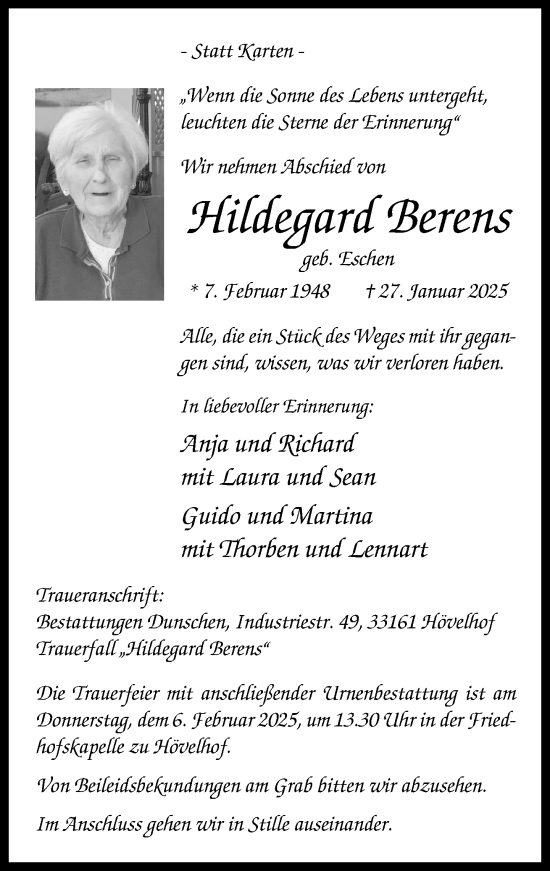 - Statt Karten -

„Wenn die Sonne des Lebens untergeht, leuchten die Sterne der Erinnerung“

Wir nehmen Abschied von

Hildegard Berens

geb. Eschen

* 7. Februar 1948 † 27. Januar 2025

Alle, die ein Stück des Weges mit ihr gegangen sind, wissen, was wir verloren haben.

In liebevoller Erinnerung:

Anja und Richard
mit Laura und Sean

Guido und Martina
mit Thorben und Lennart

Traueranschrift:
Bestattungen Dunschen, Industriestr. 49, 33161 Hövelhof
Trauerfall „Hildegard Berens“

Die Trauerfeier mit anschließender Urnenbestattung ist am Donnerstag, dem 6. Februar 2025, um 13.30 Uhr in der Friedhofskapelle zu Hövelhof.

Von Beileidsbekundungen am Grab bitten wir abzusehen.

Im Anschluss gehen wir in Stille auseinander.